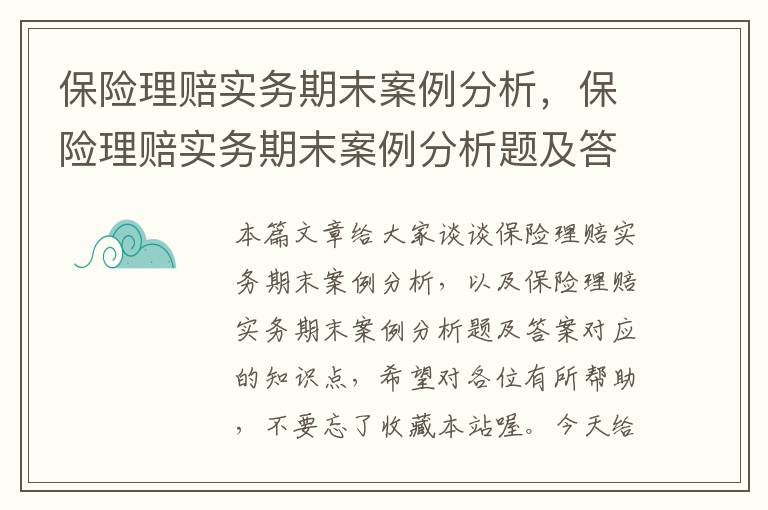 保险理赔实务期末案例分析，保险理赔实务期末案例分析题及答

本篇文章给大家谈谈保险理赔实务期末案例分析，以及保险理赔实务期末案例分析题及答案对应的知识点，希望对各位有所帮助，不要忘了收藏本站喔。今天给